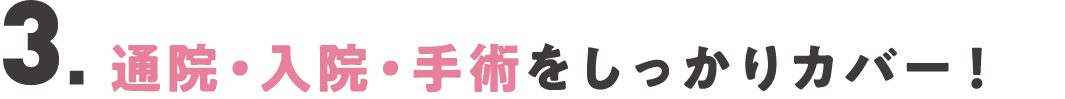 3. 通院・入院・手術をしっかりカバー！